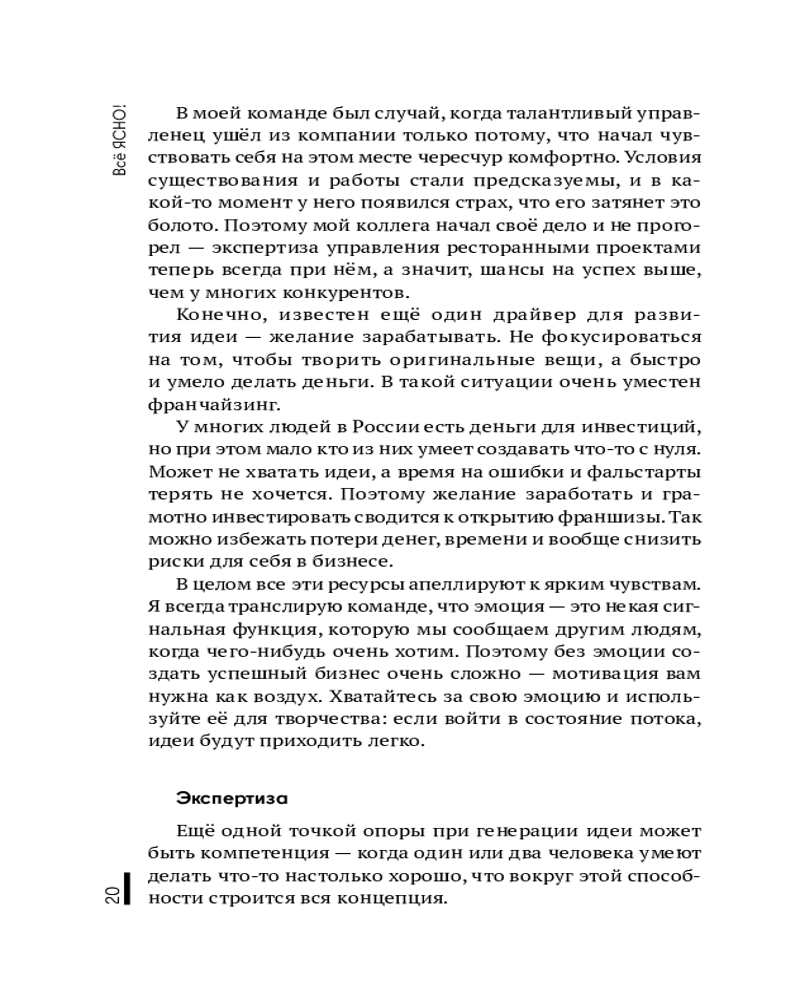 Всё ЯСНО!

В моей команде был случай, когда талантливый управленец ушёл из компании только потому, что начал чувствовать себя на этом месте чересчур комфортно. Условия существования и работы стали предсказуемы, и в какой-то момент у него появился страх, что его затянет это болото. Поэтому мой коллега начал своё дело и не прогорел — экспертиза управления ресторанными проектами теперь всегда при нём, а значит, шансы на успех выше, чем у многих конкурентов.

Конечно, известен ещё один драйвер для развития идеи — желание зарабатывать. Не фокусироваться на том, чтобы творить оригинальные вещи, а быстро и умело делать деньги. В такой ситуации очень уместен франчайзинг.

У многих людей в России есть деньги для инвестиций, но при этом мало кто из них умеет создавать что-то с нуля. Может не хватать идеи, а время на ошибки и фальстарты терять не хочется. Поэтому желание заработать и грамотно инвестировать сводится к открытию франшизы. Так можно избежать потери денег, времени и вообще снизить риски для себя в бизнесе.

В целом все эти ресурсы апеллируют к ярким чувствам. Я всегда транслирую команде, что эмоция — это некая сигнальная функция, которую мы сообщаем другим людям, когда чего-нибудь очень хотим. Поэтому без эмоции создать успешный бизнес очень сложно — мотивация вам нужна как воздух. Хватайтесь за свою эмоцию и используйте её для творчества: если войти в состояние потока, идеи будут приходить легко.

Экспертиза

Ещё одной точкой опоры при генерации идеи может быть компетенция — когда один или два человека умеют делать что-то настолько хорошо, что вокруг этой способности строится вся концепция.

20